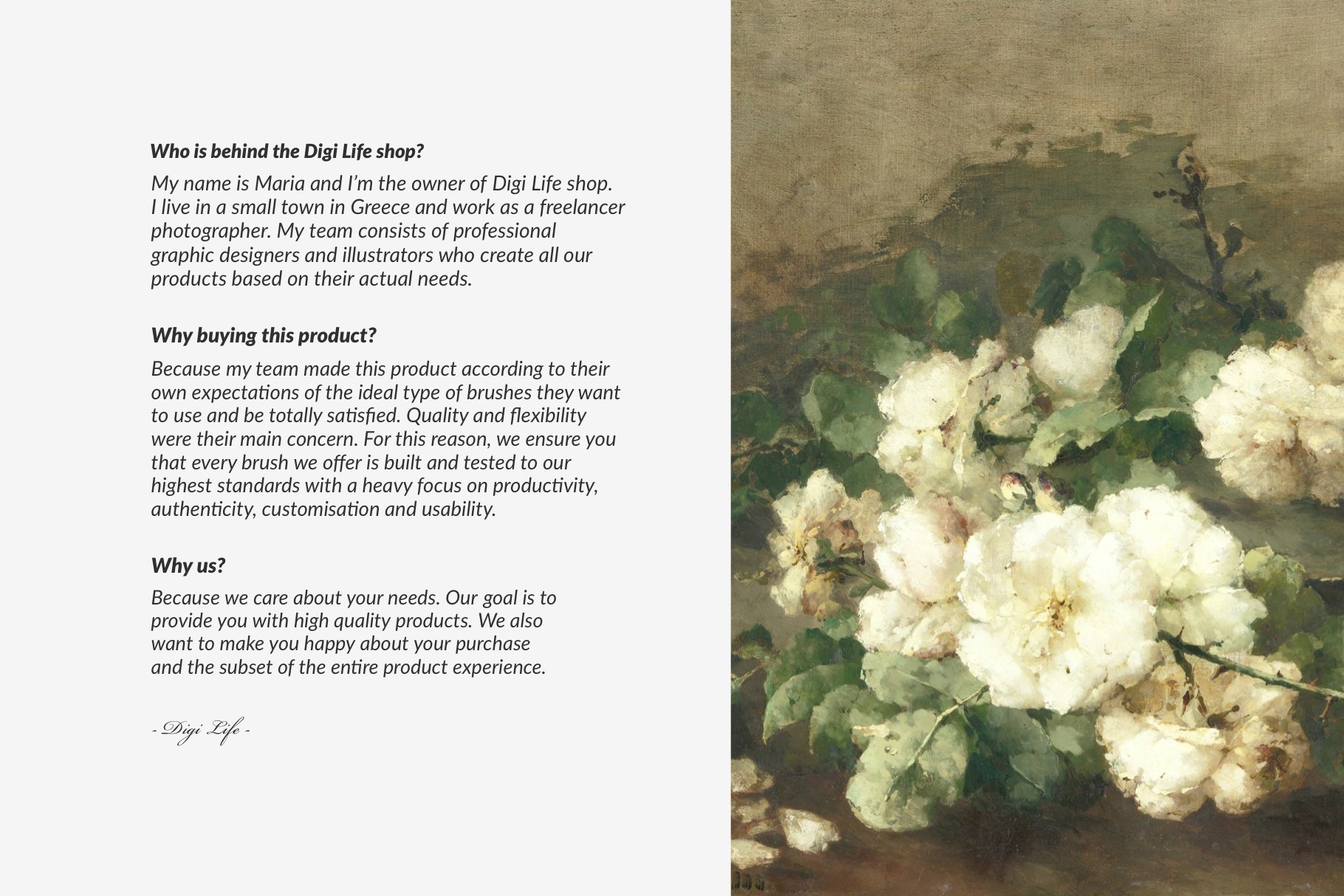 Who is behind the Digi Life shop?

My name is Maria and I'm the owner of Digi Life shop. I live in a small town in Greece and work as a freelancer photographer. My team consists of professional graphic designers and illustrators who create all our products based on their actual needs.

Why buying this product?

Because my team made this product according to their own expectations of the ideal type of brushes they want to use and be totally satisfied. Quality and flexibility were their main concern. For this reason, we ensure you that every brush we offer is built and tested to our highest standards with a heavy focus on productivity, authenticity, customisation and usability.

Why us?

Because we care about your needs. Our goal is to provide you with high quality products. We also want to make you happy about your purchase and the subset of the entire product experience.

- Digi Life -